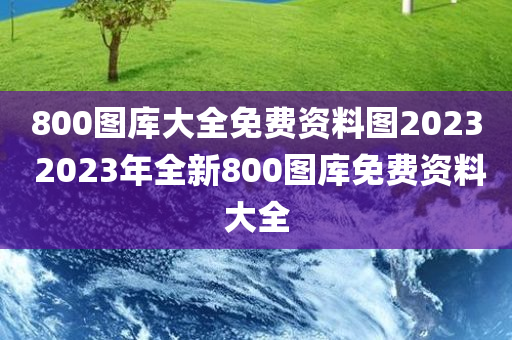 800图库大全免费资料图2023 2023年全新800图库免费资料大全